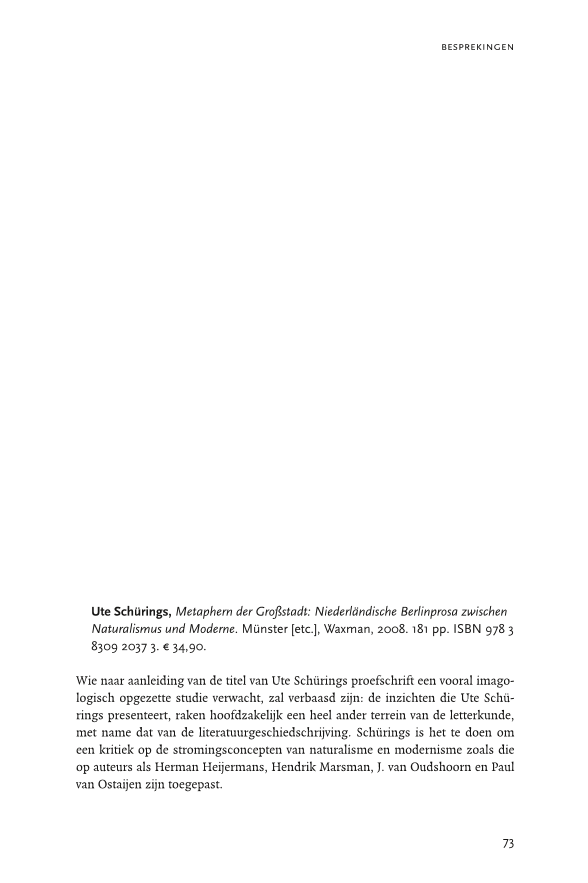 BESPREKINGEN

Ute Schürings, Metaphern der Großstadt: Niederländische Berlinprosa zwischen Naturalismus und Moderne. Münster [etc.], Waxman, 2008. 181 pp. ISBN 978 3 8309 2037 3. € 34,90.

Wie naar aanleiding van de titel van Ute Schürings proefschrift een vooral imagologisch opgezette studie verwacht, zal verbaasd zijn: de inzichten die Ute Schürings presenteert, raken hoofdzakelijk een heel ander terrein van de letterkunde, met name dat van de literatuurgeschiedschrijving. Schürings is het te doen om een kritiek op de stromingsconcepten van naturalisme en modernisme zoals die op auteurs als Herman Heijermans, Hendrik Marsman, J. van Oudshoorn en Paul van Ostaijen zijn toegepast.

73